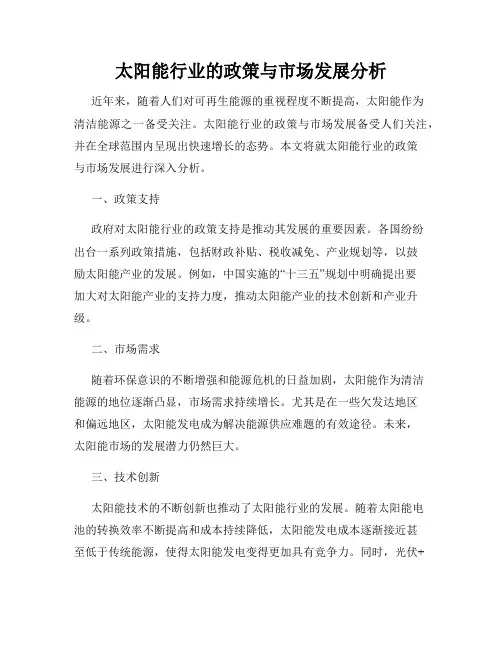 太阳能行业的政策与市场发展分析

近年来，随着人们对可再生能源的重视程度不断提高，太阳能作为清洁能源之一备受关注。太阳能行业的政策与市场发展备受人们关注，并在全球范围内呈现出快速增长的态势。本文将就太阳能行业的政策与市场发展进行深入分析。

一、政策支持

政府对太阳能行业的政策支持是推动其发展的重要因素。各国纷纷出台一系列政策措施，包括财政补贴、税收减免、产业规划等，以鼓励太阳能产业的发展。例如，中国实施的“十三五”规划中明确提出要加大对太阳能产业的支持力度，推动太阳能产业的技术创新和产业升级。

二、市场需求

随着环保意识的不断增强和能源危机的日益加剧，太阳能作为清洁能源的地位逐渐凸显，市场需求持续增长。尤其是在一些欠发达地区和偏远地区，太阳能发电成为解决能源供应难题的有效途径。未来，太阳能市场的发展潜力仍然巨大。

三、技术创新

太阳能技术的不断创新也推动了太阳能行业的发展。随着太阳能电池的转换效率不断提高和成本持续降低，太阳能发电成本逐渐接近甚至低于传统能源，使得太阳能发电变得更加具有竞争力。同时，光伏+